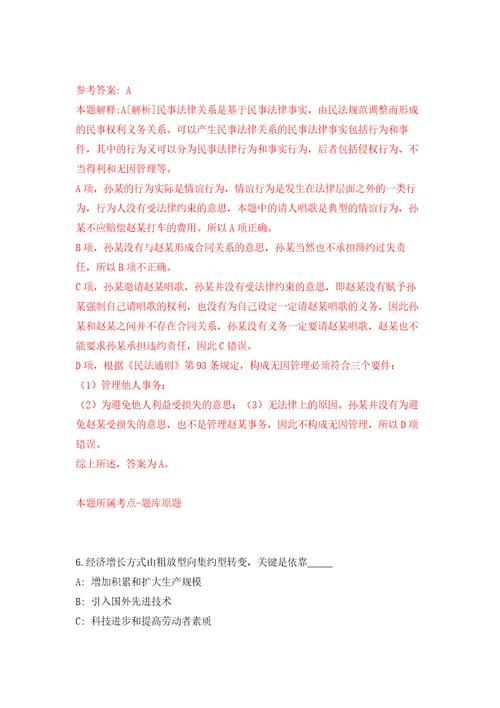 参考答案：A

本题解释:A[解析]民事法律关系是基于民事法律事实，由民法规范调整而形成的民事权利义务关系。可以产生民事法律关系的民事法律事实包括行为和事件，其中的行为又可以分为民事法律行为和事实行为，后者包括侵权行为、不当得利和无因管理等。

A项，孙某的行为实际是情谊行为，情谊行为是发生在法律层面之外的一类行为，行为人没有受法律约束的意思，本题中的请人唱歌是典型的情谊行为，孙某不应赔偿赵某打车的费用。所以A项正确。

B项，孙某没有与赵某形成合同关系的意思，孙某当然也不承担缔约过失责任，所以B项不正确。

C项，孙某邀请赵某唱歌，孙某并没有受法律约束的意思，即赵某没有赋予孙某强制自己请唱歌的权利，也没有为自己设定一定请赵某唱歌的义务，因此孙某和赵某之间并不存在合同关系，孙某没有义务一定要请赵某唱歌，赵某也不能要求孙某承担违约责任，因此C错误。

D项，根据《民法通则》第93条规定，构成无因管理必须符合三个要件：

（1）管理他人事务；

（2）为避免他人利益受损失的意思；（3）无法律上的原因。孙某并没有为避免赵某受损失的意思，也不是管理赵某事务，因此不构成无因管理，所以D项错误。

综上所述，答案为A。

本题所属考点-题库原题

6.经济增长方式由粗放型向集约型转变，关键是依靠_____

A：增加积累和扩大生产规模

B：引入国外先进技术

C：科技进步和提高劳动者素质